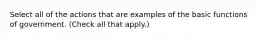 Select all of the actions that are examples of the basic functions of government. (Check all that apply.)